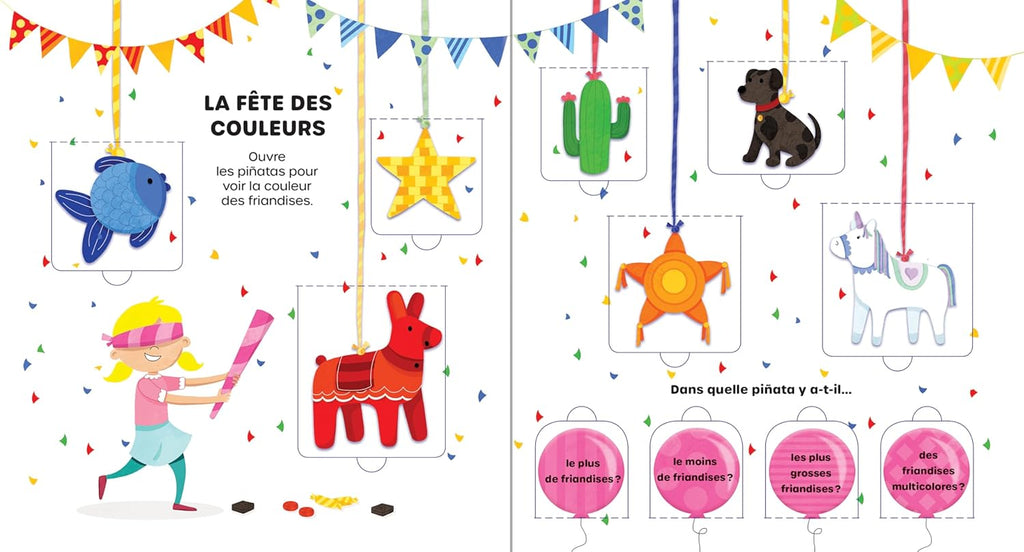 LA FÊTE DES COULEURS

Ouvre les piñatas pour voir la couleur des friandises.

Dans quelle piñata y a-t-il...

le plus de friandises ?

le moins de friandises ?

les plus grosses friandises ?

des friandises multicolores ?